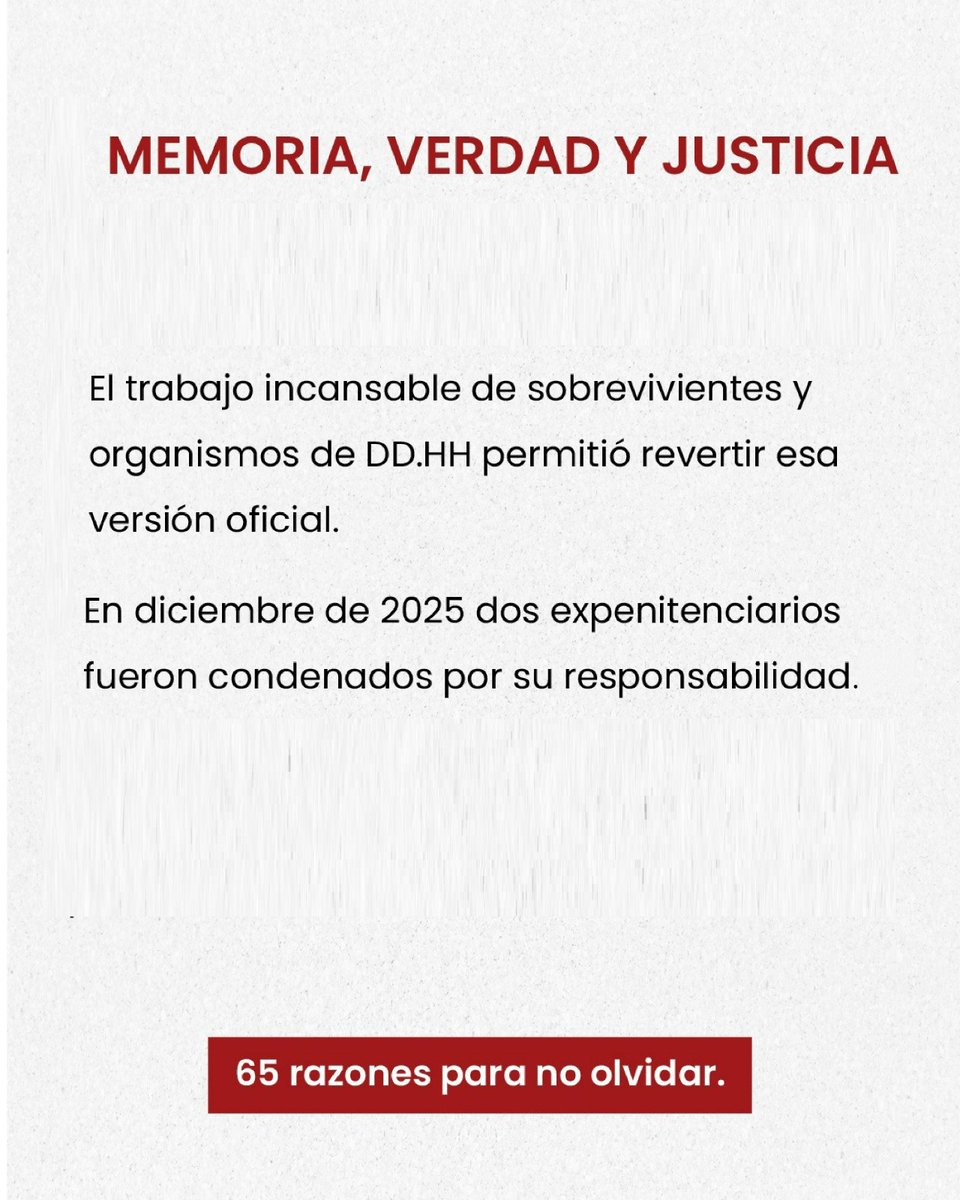 MEMORIA, VERDAD Y JUSTICIA

El trabajo incansable de sobrevivientes y organismos de DD.HH permitió revertir esa versión oficial.

En diciembre de 2025 dos expenitenciarios fueron condenados por su responsabilidad.

65 razones para no olvidar.